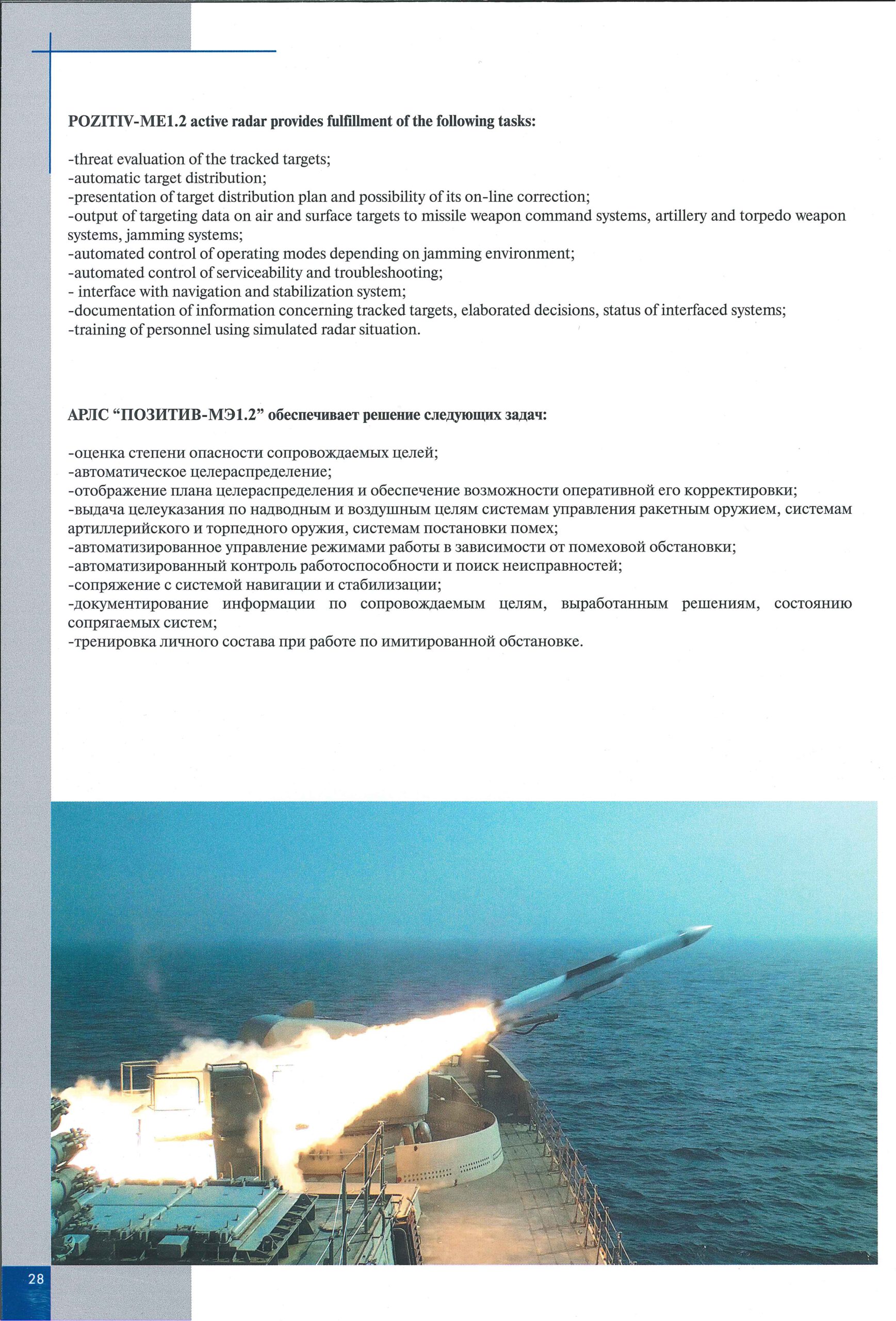 POZITIV-ME1.2 active radar provides fulfillment of the following tasks:

-threat evaluation of the tracked targets;
-automatic target distribution;
-presentation of target distribution plan and possibility of its on-line correction;
-output of targeting data on air and surface targets to missile weapon command systems, artillery and torpedo weapon systems, jamming systems;
-automated control of operating modes depending on jamming environment;
-automated control of serviceability and troubleshooting;
- interface with navigation and stabilization system;
-documentation of information concerning tracked targets, elaborated decisions, status of interfaced systems;
-training of personnel using simulated radar situation.

АРЛС “ПОЗИТИВ-МЭ1.2” обеспечивает решение следующих задач:

-оценка степени опасности сопровождаемых целей;
-автоматическое целераспределение;
-отображение плана целераспределения и обеспечение возможности оперативной его корректировки;
-выдача целеуказания по надводным и воздушным целям системам управления ракетным оружием, системам артиллерийского и торпедного оружия, системам постановки помех;
-автоматизированное управление режимами работы в зависимости от помеховой обстановки;
-автоматизированный контроль работоспособности и поиск неисправностей;
-сопряжение с системой навигации и стабилизации;
-документирование информации по сопровождаемым целям, выработанным решениям, состоянию сопрягаемых систем;
-тренировка личного состава при работе по имитированной обстановке.

28